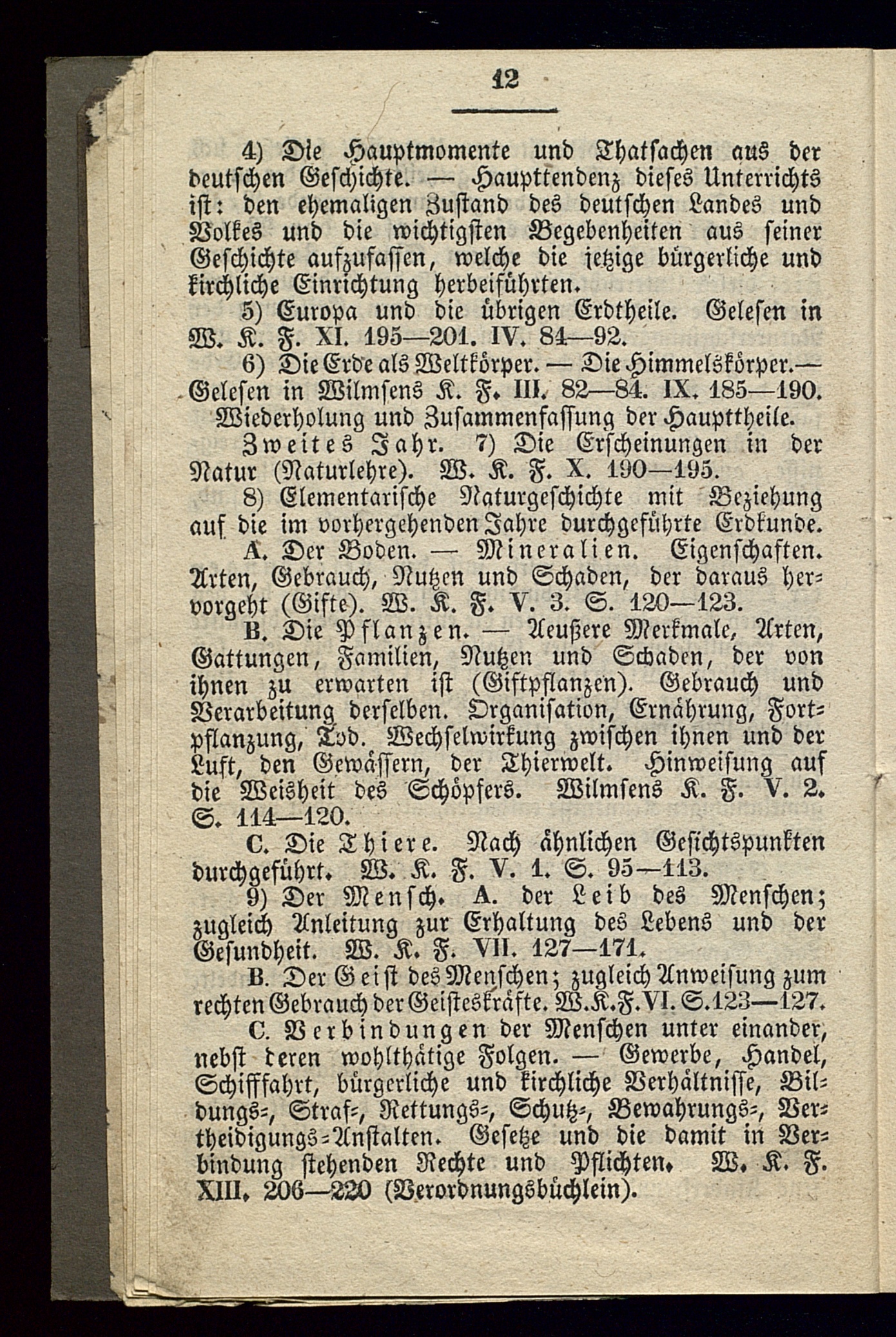 12

4) Die Hauptmomente und Thatsachen aus der deutschen Geschichte. — Haupttendenz dieses Unterrichts ist: den ehemaligen Zustand des deutschen Landes und Volkes und die wichtigsten Begebenheiten aus seiner Geschichte aufzufassen, welche die jetzige bürgerliche und kirchliche Einrichtung herbeiführten.

5) Europa und die übrigen Erdtheile. Gelesen in W. K. F. XI. 195—201. IV. 84—92.

6) Die Erde als Weltkörper. — Die Himmelskörper.— Gelesen in Wilmsens K. F. III. 82—84. IX. 185—190. Wiederholung und Zusammenfassung der Haupttheile.

Zweites Jahr. 7) Die Erscheinungen in der Natur (Naturlehre). W. K. F. X. 190—195.

8) Elementarische Naturgeschichte mit Beziehung auf die im vorhergehenden Jahre durchgeführte Erdkunde.

A. Der Boden. — Mineralien. Eigenschaften. Arten, Gebrauch, Nutzen und Schaden, der daraus hervorgeht (Gifte). W. K. F. V. 3. S. 120—123.

B. Die Pflanzen. — Aeußere Merkmale, Arten, Gattungen, Familien, Nutzen und Schaden, der von ihnen zu erwarten ist (Giftpflanzen). Gebrauch und Verarbeitung derselben. Organisation, Ernährung, Fortpflanzung, Tod. Wechselwirkung zwischen ihnen und der Luft, den Gewässern, der Thierwelt. Hinweisung auf die Weisheit des Schöpfers. Wilmsens K. F. V. 2. S. 114—120.

C. Die Thiere. Nach ähnlichen Gesichtspunkten durchgeführt. W. K. F. V. 1. S. 95—113.

9) Der Mensch. A. der Leib des Menschen; zugleich Anleitung zur Erhaltung des Lebens und der Gesundheit. W. K. F. VII. 127—171.

B. Der Geist des Menschen; zugleich Anweisung zum rechten Gebrauch der Geisteskräfte. W.K.F.VI. S.123—127.

C. Verbindungen der Menschen unter einander, nebst deren wohlthätige Folgen. — Gewerbe, Handel, Schifffahrt, bürgerliche und kirchliche Verhältnisse, Bildungs-, Straf-, Rettungs-, Schutz-, Bewahrungs-, Vertheidigungs-Anstalten. Gesetze und die damit in Verbindung stehenden Rechte und Pflichten. W. K. F. XIII. 206—220 (Verordnungsbüchlein).